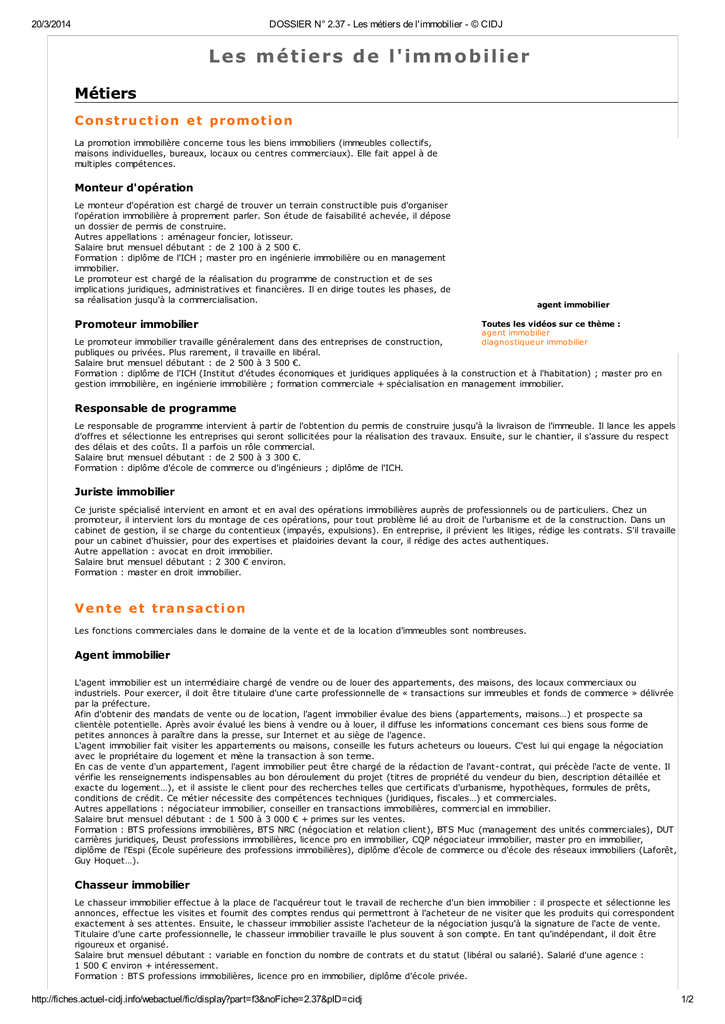 20/3/2014 DOSSIER N° 2.37 - Les métiers de l'immobilier - © CIDJ

Les métiers de l'immobilier

Métiers

Construction et promotion

La promotion immobilière concerne tous les biens immobiliers (immeubles collectifs, maisons individuelles, bureaux, locaux ou centres commerciaux). Elle fait appel à de multiples compétences.

Monteur d'opération

Le monteur d'opération est chargé de trouver un terrain constructible puis d'organiser l'opération immobilière à proprement parler. Son étude de faisabilité achevée, il dépose un dossier de permis de construire.
Autres appellations : aménageur foncier, lotisseur.
Salaire brut mensuel débutant : de 2 100 à 2 500 €.
Formation : diplôme de l'ICH ; master pro en ingénierie immobilière ou en management immobilier.
Le promoteur est chargé de la réalisation du programme de construction et de ses implications juridiques, administratives et financières. Il en dirige toutes les phases, de sa réalisation jusqu'à la commercialisation.

agent immobilier

Toutes les vidéos sur ce thème :
agent immobilier
diagnostiqueur immobilier

Promoteur immobilier

Le promoteur immobilier travaille généralement dans des entreprises de construction, publiques ou privées. Plus rarement, il travaille en libéral.
Salaire brut mensuel débutant : de 2 500 à 3 500 €.
Formation : diplôme de l'ICH (Institut d'études économiques et juridiques appliquées à la construction et à l'habitation) ; master pro en gestion immobilière, en ingénierie immobilière ; formation commerciale + spécialisation en management immobilier.

Responsable de programme

Le responsable de programme intervient à partir de l'obtention du permis de construire jusqu'à la livraison de l'immeuble. Il lance les appels d'offres et sélectionne les entreprises qui seront sollicitées pour la réalisation des travaux. Ensuite, sur le chantier, il s'assure du respect des délais et des coûts. Il a parfois un rôle commercial.
Salaire brut mensuel débutant : de 2 500 à 3 300 €.
Formation : diplôme d'école de commerce ou d'ingénieurs ; diplôme de l'ICH.

Juriste immobilier

Ce juriste spécialisé intervient en amont et en aval des opérations immobilières auprès de professionnels ou de particuliers. Chez un promoteur, il intervient lors du montage de ces opérations, pour tout problème lié au droit de l'urbanisme et de la construction. Dans un cabinet de gestion, il se charge du contentieux (impayés, expulsions). En entreprise, il prévient les litiges, rédige les contrats. S'il travaille pour un cabinet d'huissier, pour des expertises et plaidoiries devant la cour, il rédige des actes authentiques.
Autre appellation : avocat en droit immobilier.
Salaire brut mensuel débutant : 2 300 € environ.
Formation : master en droit immobilier.

Vente et transaction

Les fonctions commerciales dans le domaine de la vente et de la location d'immeubles sont nombreuses.

Agent immobilier

L'agent immobilier est un intermédiaire chargé de vendre ou de louer des appartements, des maisons, des locaux commerciaux ou industriels. Pour exercer, il doit être titulaire d'une carte professionnelle de « transactions sur immeubles et fonds de commerce » délivrée par la préfecture.
Afin d'obtenir des mandats de vente ou de location, l'agent immobilier évalue des biens (appartements, maisons…) et prospecte sa clientèle potentielle. Après avoir évalué les biens à vendre ou à louer, il diffuse les informations concernant ces biens sous forme de petites annonces à paraître dans la presse, sur Internet et au siège de l'agence.
L'agent immobilier fait visiter les appartements ou maisons, conseille les futurs acheteurs ou loueurs. C'est lui qui engage la négociation avec le propriétaire du logement et mène la transaction à son terme.
En cas de vente d'un appartement, l'agent immobilier peut être chargé de la rédaction de l'avant-contrat, qui précède l'acte de vente. Il vérifie les renseignements indispensables au bon déroulement du projet (titres de propriété du vendeur du bien, description détaillée et exacte du logement…), et il assiste le client pour des recherches telles que certificats d'urbanisme, hypothèques, formules de prêts, conditions de crédit. Ce métier nécessite des compétences techniques (juridiques, fiscales…) et commerciales.
Autres appellations : négociateur immobilier, conseiller en transactions immobilières, commercial en immobilier.
Salaire brut mensuel débutant : de 1 500 à 3 000 € + primes sur les ventes.
Formation : BTS professions immobilières, BTS NRC (négociation et relation client), BTS Muc (management des unités commerciales), DUT carrières juridiques, Deust professions immobilières, licence pro en immobilier, CQP négociateur immobilier, master pro en immobilier, diplôme de l'Espi (École supérieure des professions immobilières), diplôme d'école de commerce ou d'école des réseaux immobiliers (Laforêt, Guy Hoquet…).

Chasseur immobilier

Le chasseur immobilier effectue à la place de l'acquéreur tout le travail de recherche d'un bien immobilier : il prospecte et sélectionne les annonces, effectue les visites et fournit des comptes rendus qui permettront à l'acheteur de ne visiter que les produits qui correspondent exactement à ses attentes. Ensuite, le chasseur immobilier assiste l'acheteur de la négociation jusqu'à la signature de l'acte de vente.
Titulaire d'une carte professionnelle, le chasseur immobilier travaille le plus souvent à son compte. En tant qu'indépendant, il doit être rigoureux et organisé.
Salaire brut mensuel débutant : variable en fonction du nombre de contrats et du statut (libéral ou salarié). Salarié d'une agence : 1 500 € environ + intéressement.
Formation : BTS professions immobilières, licence pro en immobilier, diplôme d'école privée.

http://fiches.actuel-cidj.info/webactuel/fic/display?part=f3&noFiche=2.37&pID=cidj 1/2